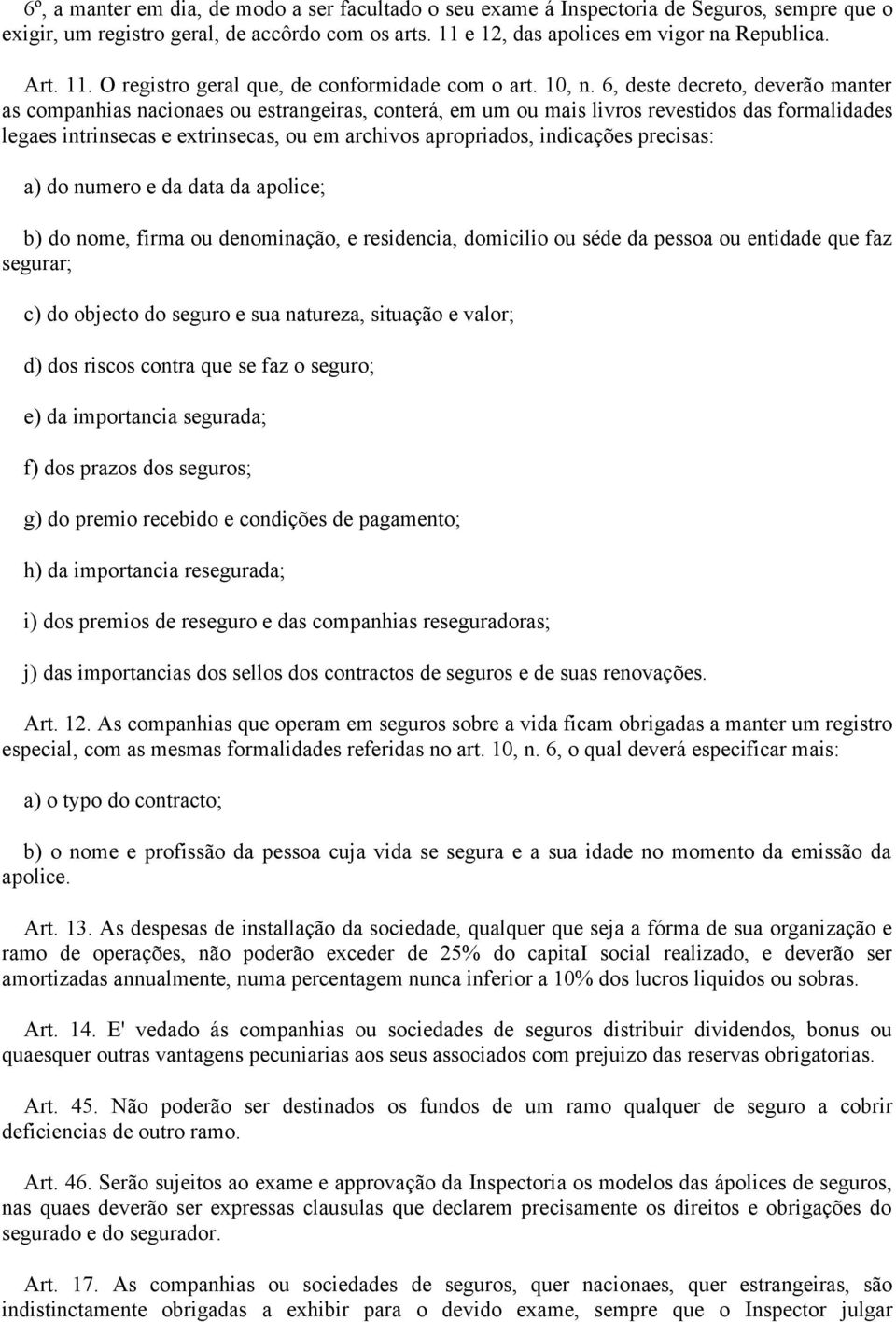 6º, a manter em dia, de modo a ser facultado o seu exame á Inspectoria de Seguros, sempre que o exigir, um registro geral, de accôrdo com os arts. 11 e 12, das apolices em vigor na Republica.

Art. 11. O registro geral que, de conformidade com o art. 10, n. 6, deste decreto, deverão manter as companhias nacionaes ou estrangeiras, conterá, em um ou mais livros revestidos das formalidades legaes intrinsecas e extrinsecas, ou em archivos apropriados, indicações precisas:

a) do numero e da data da apolice;

b) do nome, firma ou denominação, e residencia, domicilio ou séde da pessoa ou entidade que faz segurar;

c) do objecto do seguro e sua natureza, situação e valor;

d) dos riscos contra que se faz o seguro;

e) da importancia segurada;

f) dos prazos dos seguros;

g) do premio recebido e condições de pagamento;

h) da importancia resegurada;

i) dos premios de reseguro e das companhias reseguradoras;

j) das importancias dos sellos dos contractos de seguros e de suas renovações.

Art. 12. As companhias que operam em seguros sobre a vida ficam obrigadas a manter um registro especial, com as mesmas formalidades referidas no art. 10, n. 6, o qual deverá especificar mais:

a) o typo do contracto;

b) o nome e profissão da pessoa cuja vida se segura e a sua idade no momento da emissão da apolice.

Art. 13. As despesas de installação da sociedade, qualquer que seja a fórma de sua organização e ramo de operações, não poderão exceder de 25% do capitaI social realizado, e deverão ser amortizadas annualmente, numa percentagem nunca inferior a 10% dos lucros liquidos ou sobras.

Art. 14. E' vedado ás companhias ou sociedades de seguros distribuir dividendos, bonus ou quaesquer outras vantagens pecuniarias aos seus associados com prejuizo das reservas obrigatorias.

Art. 45. Não poderão ser destinados os fundos de um ramo qualquer de seguro a cobrir deficiencias de outro ramo.

Art. 46. Serão sujeitos ao exame e approvação da Inspectoria os modelos das ápolices de seguros, nas quaes deverão ser expressas clausulas que declarem precisamente os direitos e obrigações do segurado e do segurador.

Art. 17. As companhias ou sociedades de seguros, quer nacionaes, quer estrangeiras, são indistinctamente obrigadas a exhibir para o devido exame, sempre que o Inspector julgar